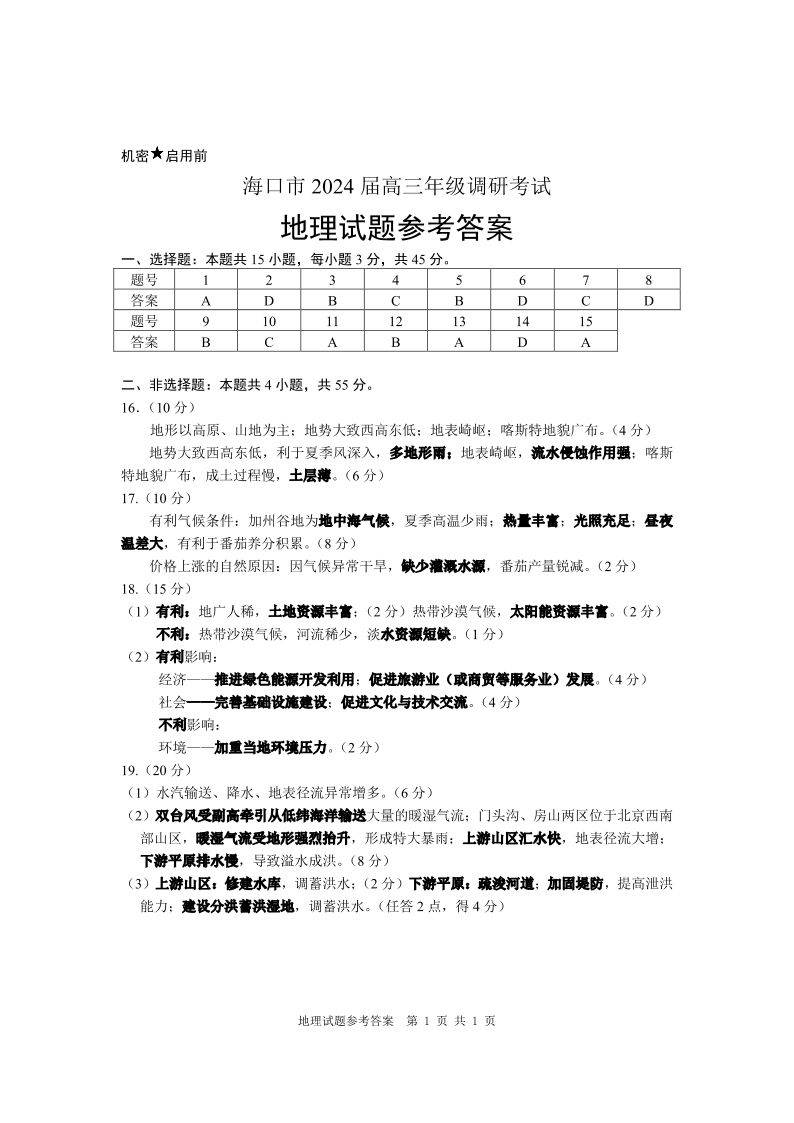 机密★启用前

海口市 2024 届高三年级调研考试

地理试题参考答案

一、选择题：本题共 15 小题，每小题 3 分，共 45 分。

| 题号 | 1 | 2 | 3 | 4 | 5 | 6 | 7 | 8 |
|---|---|---|---|---|---|---|---|---|
| 答案 | A | D | B | C | B | D | C | D |
| 题号 | 9 | 10 | 11 | 12 | 13 | 14 | 15 | |
| 答案 | B | C | A | B | A | D | A | |

二、非选择题：本题共 4 小题，共 55 分。

16.（10 分）

地形以高原、山地为主；地势大致西高东低；地表崎岖；喀斯特地貌广布。（4 分）

地势大致西高东低，利于夏季风深入，多地形雨；地表崎岖，流水侵蚀作用强；喀斯特地貌广布，成土过程慢，土层薄。（6 分）

17.（10 分）

有利气候条件：加州谷地为地中海气候，夏季高温少雨；热量丰富；光照充足；昼夜温差大，有利于番茄养分积累。（8 分）

价格上涨的自然原因：因气候异常干旱，缺少灌溉水源，番茄产量锐减。（2 分）

18.（15 分）

（1）有利：地广人稀，土地资源丰富；（2 分）热带沙漠气候，太阳能资源丰富。（2 分）

不利：热带沙漠气候，河流稀少，淡水资源短缺。（1 分）

（2）有利影响：

经济——推进绿色能源开发利用；促进旅游业（或商贸等服务业）发展。（4 分）

社会——完善基础设施建设；促进文化与技术交流。（4 分）

不利影响：

环境——加重当地环境压力。（2 分）

19.（20 分）

（1）水汽输送、降水、地表径流异常增多。（6 分）

（2）双台风受副高牵引从低纬海洋输送大量的暖湿气流；门头沟、房山两区位于北京西南部山区，暖湿气流受地形强烈抬升，形成特大暴雨；上游山区汇水快，地表径流大增；下游平原排水慢，导致溢水成洪。（8 分）

（3）上游山区：修建水库，调蓄洪水；（2 分）下游平原：疏浚河道；加固堤防，提高泄洪能力；建设分洪蓄洪湿地，调蓄洪水。（任答 2 点，得 4 分）

地理试题参考答案 第 1 页 共 1 页